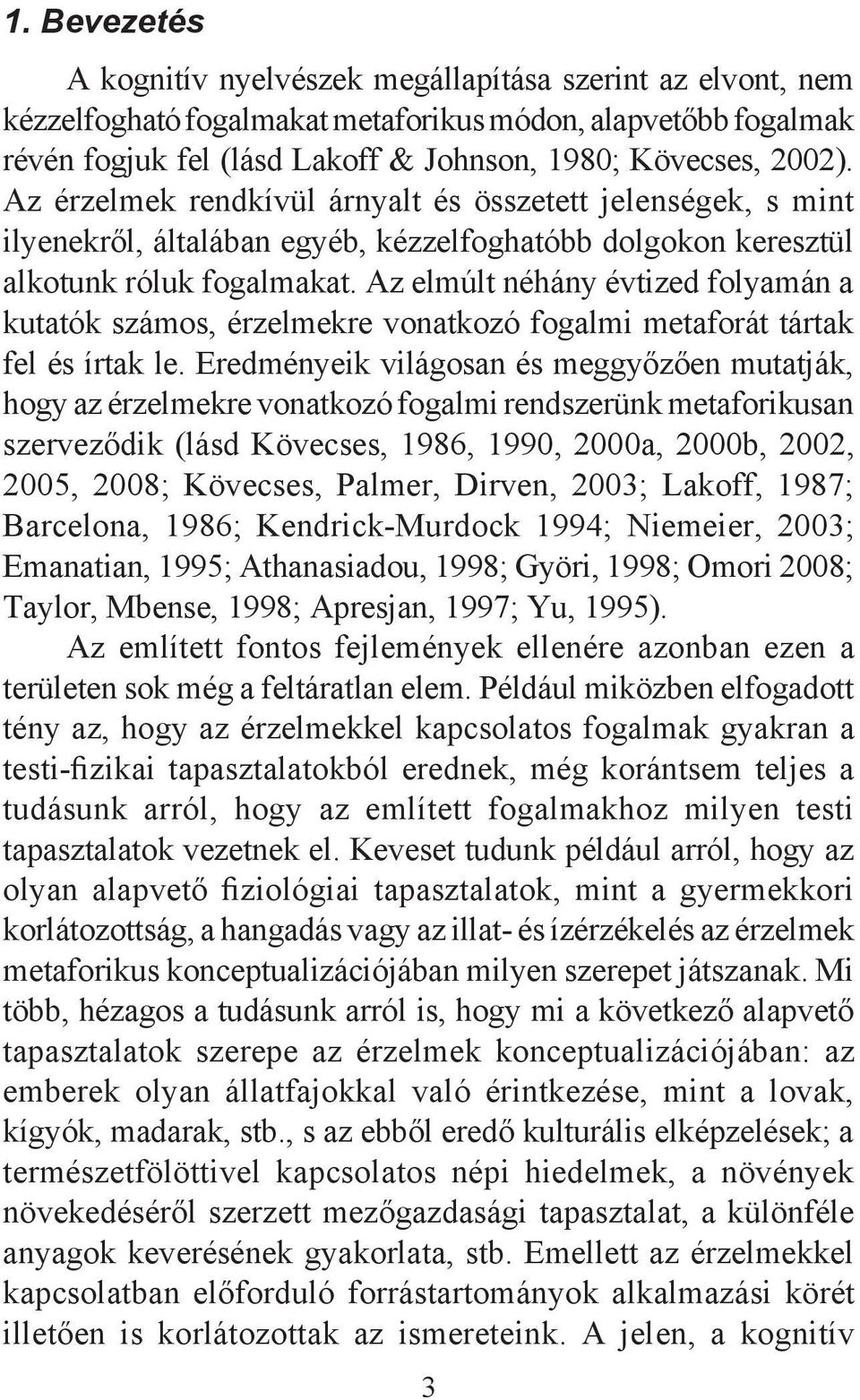 1. Bevezetés

A kognitív nyelvészek megállapítása szerint az elvont, nem kézzelfogható fogalmakat metaforikus módon, alapvetőbb fogalmak révén fogjuk fel (lásd Lakoff & Johnson, 1980; Kövecses, 2002). Az érzelmek rendkívül árnyalt és összetett jelenségek, s mint ilyenekről, általában egyéb, kézzelfoghatóbb dolgokon keresztül alkotunk róluk fogalmakat. Az elmúlt néhány évtized folyamán a kutatók számos, érzelmekre vonatkozó fogalmi metaforát tártak fel és írtak le. Eredményeik világosan és meggyőzően mutatják, hogy az érzelmekre vonatkozó fogalmi rendszerünk metaforikusan szerveződik (lásd Kövecses, 1986, 1990, 2000a, 2000b, 2002, 2005, 2008; Kövecses, Palmer, Dirven, 2003; Lakoff, 1987; Barcelona, 1986; Kendrick-Murdock 1994; Niemeier, 2003; Emanatian, 1995; Athanasiadou, 1998; Györi, 1998; Omori 2008; Taylor, Mbense, 1998; Apresjan, 1997; Yu, 1995).

Az említett fontos fejlemények ellenére azonban ezen a területen sok még a feltáratlan elem. Például miközben elfogadott tény az, hogy az érzelmekkel kapcsolatos fogalmak gyakran a testi-fizikai tapasztalatokból erednek, még korántsem teljes a tudásunk arról, hogy az említett fogalmakhoz milyen testi tapasztalatok vezetnek el. Keveset tudunk például arról, hogy az olyan alapvető fiziológiai tapasztalatok, mint a gyermekkori korlátozottság, a hangadás vagy az illat- és ízérzékelés az érzelmek metaforikus konceptualizációjában milyen szerepet játszanak. Mi több, hézagos a tudásunk arról is, hogy mi a következő alapvető tapasztalatok szerepe az érzelmek konceptualizációjában: az emberek olyan állatfajokkal való érintkezése, mint a lovak, kígyók, madarak, stb., s az ebből eredő kulturális elképzelések; a természetfölöttivel kapcsolatos népi hiedelmek, a növények növekedéséről szerzett mezőgazdasági tapasztalat, a különféle anyagok keverésének gyakorlata, stb. Emellett az érzelmekkel kapcsolatban előforduló forrástartományok alkalmazási körét illetően is korlátozottak az ismereteink. A jelen, a kognitív

3